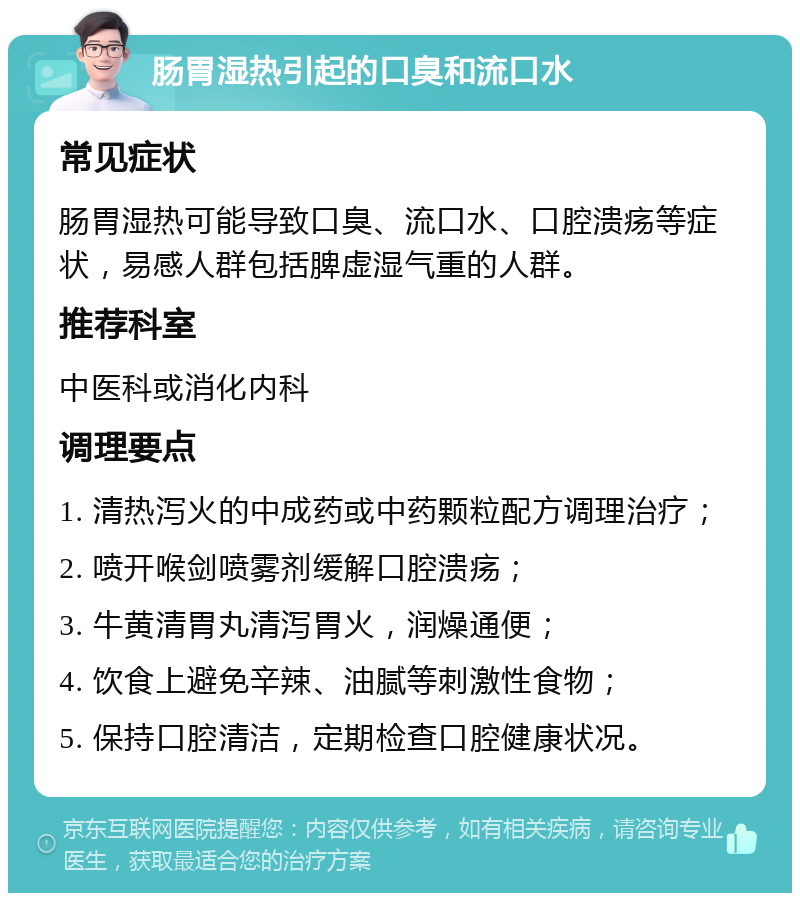 肠胃湿热引起的口臭和流口水

常见症状

肠胃湿热可能导致口臭、流口水、口腔溃疡等症状，易感人群包括脾虚湿气重的人群。

推荐科室

中医科或消化内科

调理要点

1. 清热泻火的中成药或中药颗粒配方调理治疗；

2. 喷开喉剑喷雾剂缓解口腔溃疡；

3. 牛黄清胃丸清泻胃火，润燥通便；

4. 饮食上避免辛辣、油腻等刺激性食物；

5. 保持口腔清洁，定期检查口腔健康状况。

京东互联网医院提醒您：内容仅供参考，如有相关疾病，请咨询专业医生，获取最适合您的治疗方案